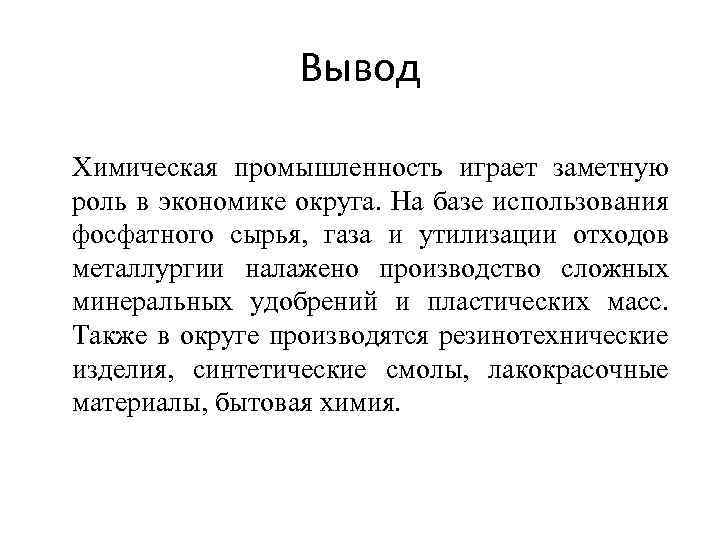 Вывод

Химическая промышленность играет заметную роль в экономике округа. На базе использования фосфатного сырья, газа и утилизации отходов металлургии налажено производство сложных минеральных удобрений и пластических масс. Также в округе производятся резинотехнические изделия, синтетические смолы, лакокрасочные материалы, бытовая химия.